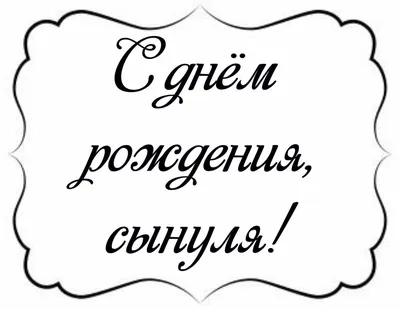 С днём рождения, сынуля!